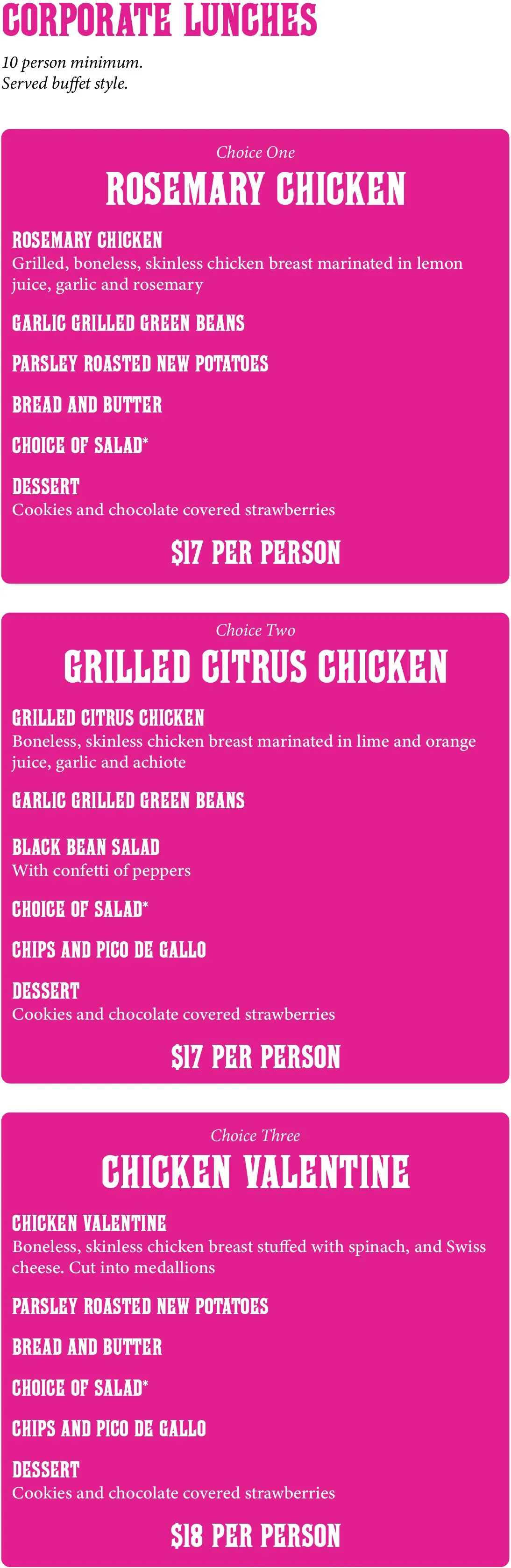 CORPORATE LUNCHES
10 person minimum.
Served buffet style.

Choice One
ROSEMARY CHICKEN

ROSEMARY CHICKEN
Grilled, boneless, skinless chicken breast marinated in lemon juice, garlic and rosemary

GARLIC GRILLED GREEN BEANS

PARSLEY ROASTED NEW POTATOES

BREAD AND BUTTER

CHOICE OF SALAD*

DESSERT
Cookies and chocolate covered strawberries

$17 PER PERSON

Choice Two
GRILLED CITRUS CHICKEN

GRILLED CITRUS CHICKEN
Boneless, skinless chicken breast marinated in lime and orange juice, garlic and achiote

GARLIC GRILLED GREEN BEANS

BLACK BEAN SALAD
With confetti of peppers

CHOICE OF SALAD*

CHIPS AND PICO DE GALLO

DESSERT
Cookies and chocolate covered strawberries

$17 PER PERSON

Choice Three
CHICKEN VALENTINE

CHICKEN VALENTINE
Boneless, skinless chicken breast stuffed with spinach, and Swiss cheese. Cut into medallions

PARSLEY ROASTED NEW POTATOES

BREAD AND BUTTER

CHOICE OF SALAD*

CHIPS AND PICO DE GALLO

DESSERT
Cookies and chocolate covered strawberries

$18 PER PERSON